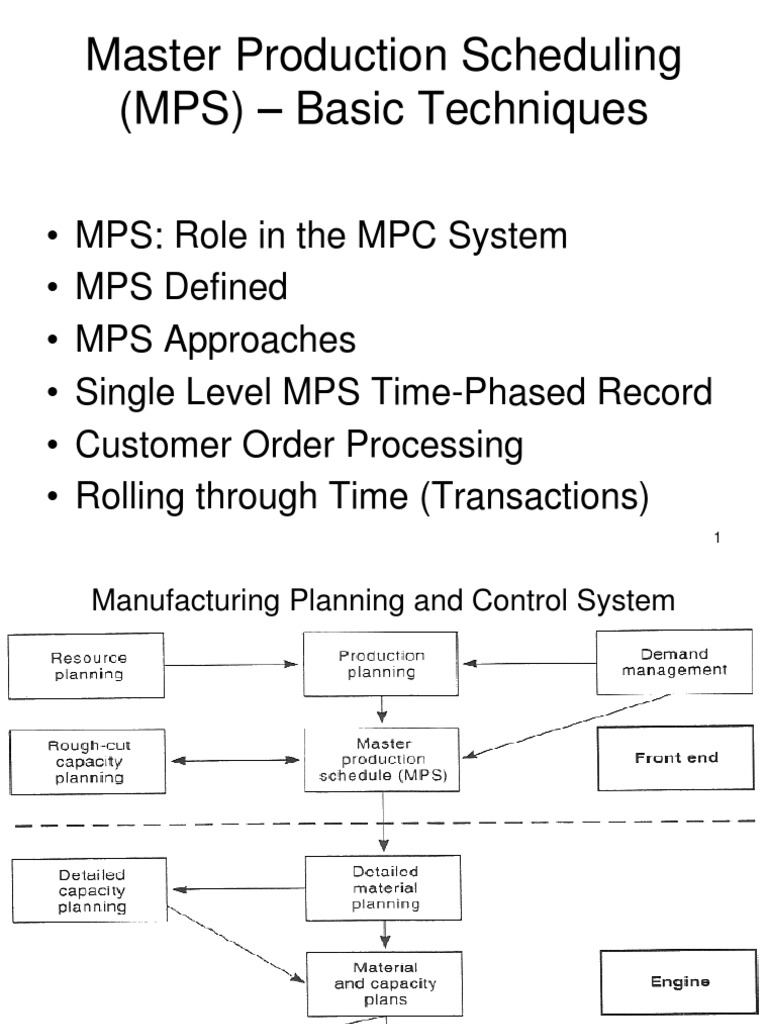 Master Production Scheduling (MPS) – Basic Techniques

• MPS: Role in the MPC System
• MPS Defined
• MPS Approaches
• Single Level MPS Time-Phased Record
• Customer Order Processing
• Rolling through Time (Transactions)

1

Manufacturing Planning and Control System

Resource planning

Production planning

Demand management

Rough-cut capacity planning

Master production schedule (MPS)

Front end

Detailed capacity planning

Detailed material planning

Material and capacity plans

Engine